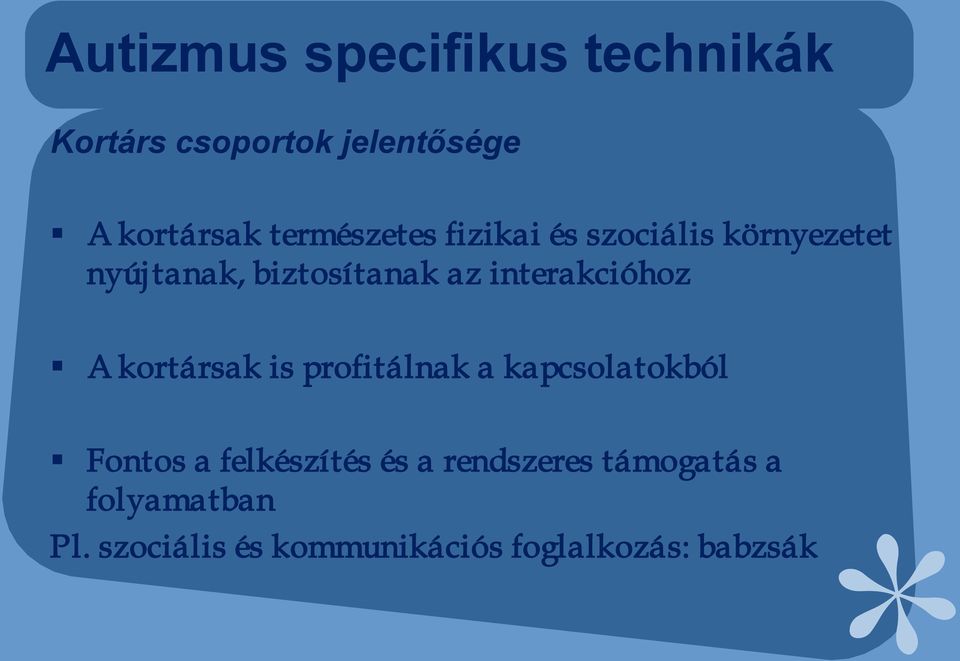 Autizmus specifikus technikák

Kortárs csoportok jelentősége

▪ A kortársak természetes fizikai és szociális környezetet nyújtanak, biztosítanak az interakcióhoz

▪ A kortársak is profitálnak a kapcsolatokból

▪ Fontos a felkészítés és a rendszeres támogatás a folyamatban

Pl. szociális és kommunikációs foglalkozás: babzsák